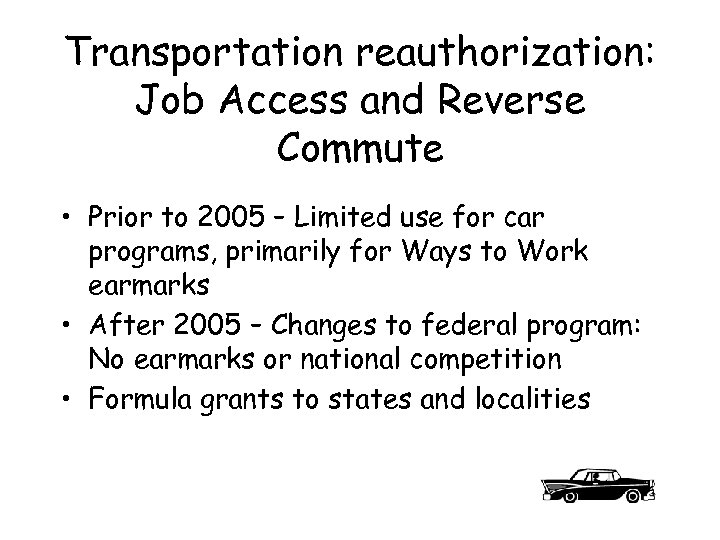 Transportation reauthorization: Job Access and Reverse Commute

• Prior to 2005 – Limited use for car programs, primarily for Ways to Work earmarks
• After 2005 – Changes to federal program: No earmarks or national competition
• Formula grants to states and localities